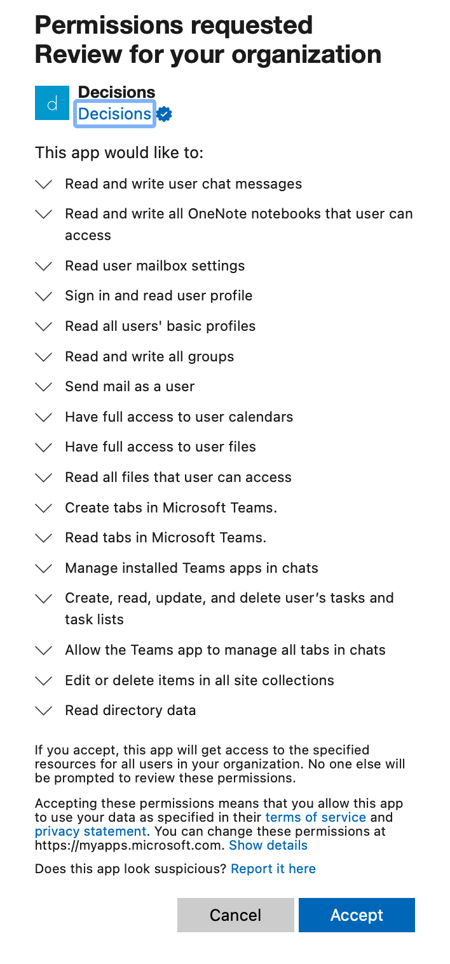 Permissions requested
Review for your organization

d

Decisions
Decisions

This app would like to:

Read and write user chat messages

Read and write all OneNote notebooks that user can access

Read user mailbox settings

Sign in and read user profile

Read all users' basic profiles

Read and write all groups

Send mail as a user

Have full access to user calendars

Have full access to user files

Read all files that user can access

Create tabs in Microsoft Teams.

Read tabs in Microsoft Teams.

Manage installed Teams apps in chats

Create, read, update, and delete user's tasks and task lists

Allow the Teams app to manage all tabs in chats

Edit or delete items in all site collections

Read directory data

If you accept, this app will get access to the specified resources for all users in your organization. No one else will be prompted to review these permissions.

Accepting these permissions means that you allow this app to use your data as specified in their terms of service and privacy statement. You can change these permissions at https://myapps.microsoft.com. Show details

Does this app look suspicious? Report it here

Cancel

Accept